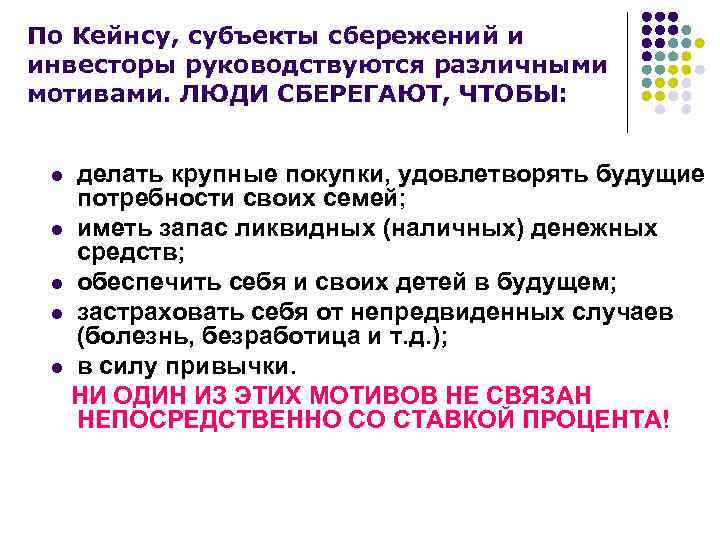 По Кейнсу, субъекты сбережений и инвесторы руководствуются различными мотивами. ЛЮДИ СБЕРЕГАЮТ, ЧТОБЫ:

- делать крупные покупки, удовлетворять будущие потребности своих семей;
- иметь запас ликвидных (наличных) денежных средств;
- обеспечить себя и своих детей в будущем;
- застраховать себя от непредвиденных случаев (болезнь, безработица и т.д.);
- в силу привычки.

НИ ОДИН ИЗ ЭТИХ МОТИВОВ НЕ СВЯЗАН НЕПОСРЕДСТВЕННО СО СТАВКОЙ ПРОЦЕНТА!